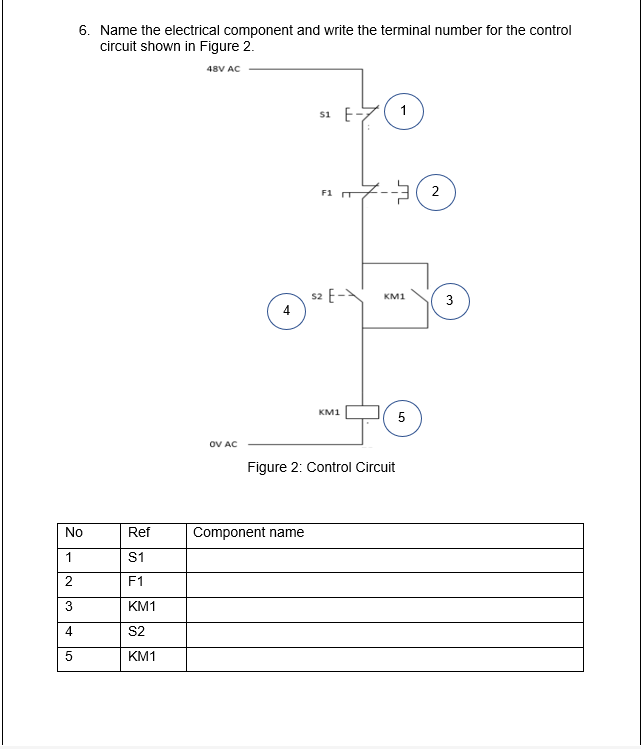 6. Name the electrical component and write the terminal number for the control circuit shown in Figure 2.

48V AC

S1

1

F1

2

S2

KM1

3

4

KM1

5

0V AC

Figure 2: Control Circuit

| No | Ref | Component name |
|---|---|---|
| 1 | S1 | |
| 2 | F1 | |
| 3 | KM1 | |
| 4 | S2 | |
| 5 | KM1 | |